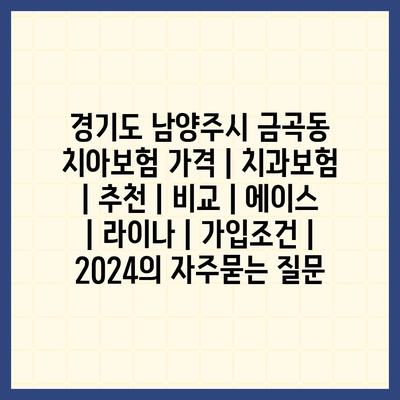 경기도 남양주시 금곡동 치아보험 가격 | 치과보험 | 추천 | 비교 | 에이스 | 라이나 | 가입조건 | 2024의 자주묻는 질문